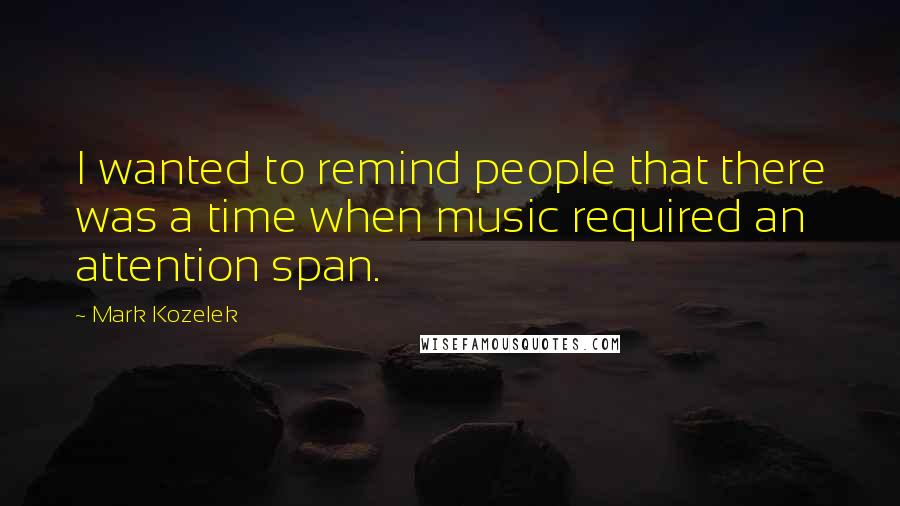 I wanted to remind people that there was a time when music required an attention span.

~ Mark Kozelek

WISEFAMOUSQUOTES.COM